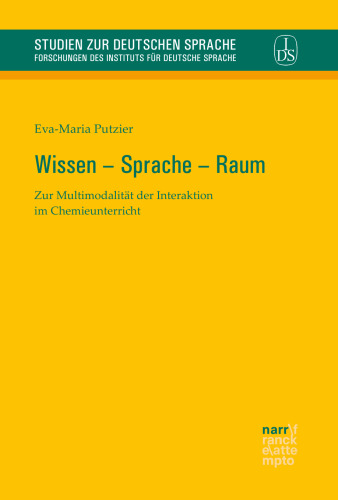 STUDIEN ZUR DEUTSCHEN SPRACHE
FORSCHUNGEN DES INSTITUTS FÜR DEUTSCHE SPRACHE

IDS

Eva-Maria Putzier

Wissen – Sprache – Raum

Zur Multimodalität der Interaktion im Chemieunterricht

narr\f
ranck
e\atte
mpto